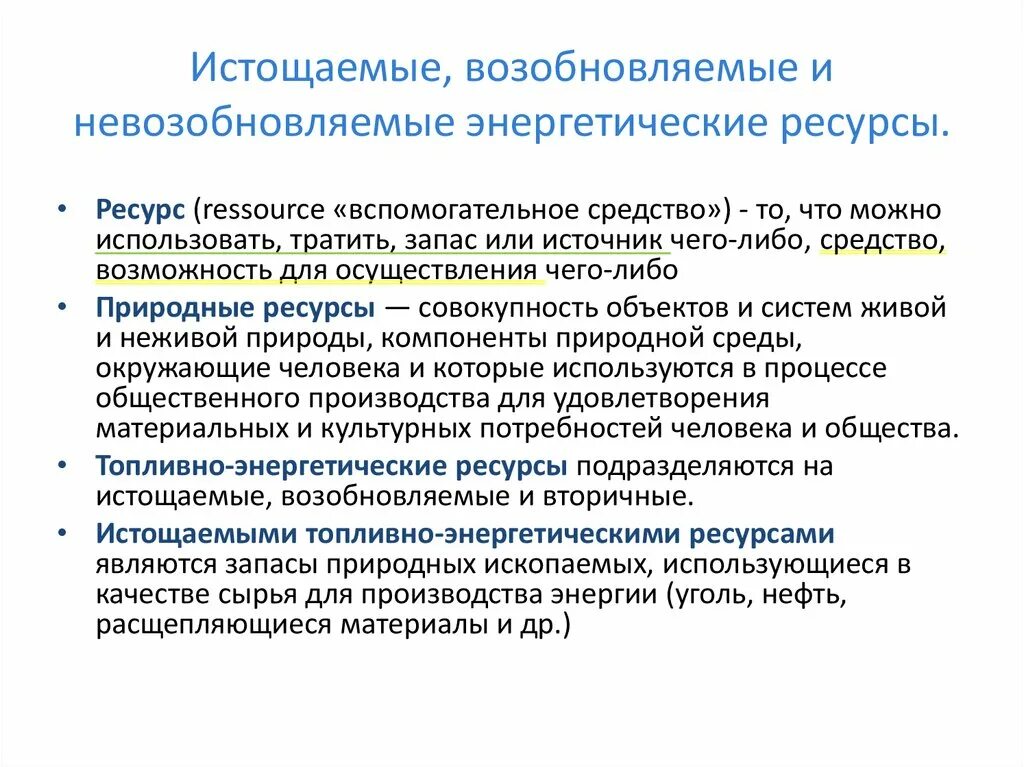 Истощаемые, возобновляемые и невозобновляемые энергетические ресурсы.

• Ресурс (ressource «вспомогательное средство») - то, что можно использовать, тратить, запас или источник чего-либо, средство, возможность для осуществления чего-либо

• Природные ресурсы — совокупность объектов и систем живой и неживой природы, компоненты природной среды, окружающие человека и которые используются в процессе общественного производства для удовлетворения материальных и культурных потребностей человека и общества.

• Топливно-энергетические ресурсы подразделяются на истощаемые, возобновляемые и вторичные.

• Истощаемыми топливно-энергетическими ресурсами являются запасы природных ископаемых, использующиеся в качестве сырья для производства энергии (уголь, нефть, расщепляющиеся материалы и др.)